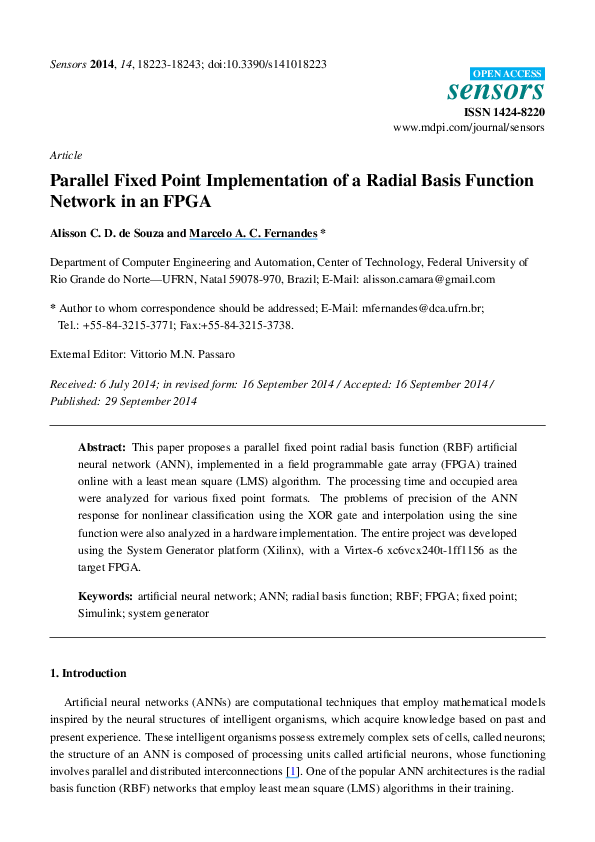 Sensors 2014, 14, 18223-18243; doi:10.3390/s141018223

OPEN ACCESS
sensors
ISSN 1424-8220
www.mdpi.com/journal/sensors

Article

Parallel Fixed Point Implementation of a Radial Basis Function Network in an FPGA

Alisson C. D. de Souza and Marcelo A. C. Fernandes *

Department of Computer Engineering and Automation, Center of Technology, Federal University of Rio Grande do Norte—UFRN, Natal 59078-970, Brazil; E-Mail: alisson.camara@gmail.com

* Author to whom correspondence should be addressed; E-Mail: mfernandes@dca.ufrn.br; Tel.: +55-84-3215-3771; Fax:+55-84-3215-3738.

External Editor: Vittorio M.N. Passaro

Received: 6 July 2014; in revised form: 16 September 2014 / Accepted: 16 September 2014 / Published: 29 September 2014

Abstract: This paper proposes a parallel fixed point radial basis function (RBF) artificial neural network (ANN), implemented in a field programmable gate array (FPGA) trained online with a least mean square (LMS) algorithm. The processing time and occupied area were analyzed for various fixed point formats. The problems of precision of the ANN response for nonlinear classification using the XOR gate and interpolation using the sine function were also analyzed in a hardware implementation. The entire project was developed using the System Generator platform (Xilinx), with a Virtex-6 xc6vcx240t-1ff1156 as the target FPGA.

Keywords: artificial neural network; ANN; radial basis function; RBF; FPGA; fixed point; Simulink; system generator

1. Introduction

Artificial neural networks (ANNs) are computational techniques that employ mathematical models inspired by the neural structures of intelligent organisms, which acquire knowledge based on past and present experience. These intelligent organisms possess extremely complex sets of cells, called neurons; the structure of an ANN is composed of processing units called artificial neurons, whose functioning involves parallel and distributed interconnections [1]. One of the popular ANN architectures is the radial basis function (RBF) networks that employ least mean square (LMS) algorithms in their training.